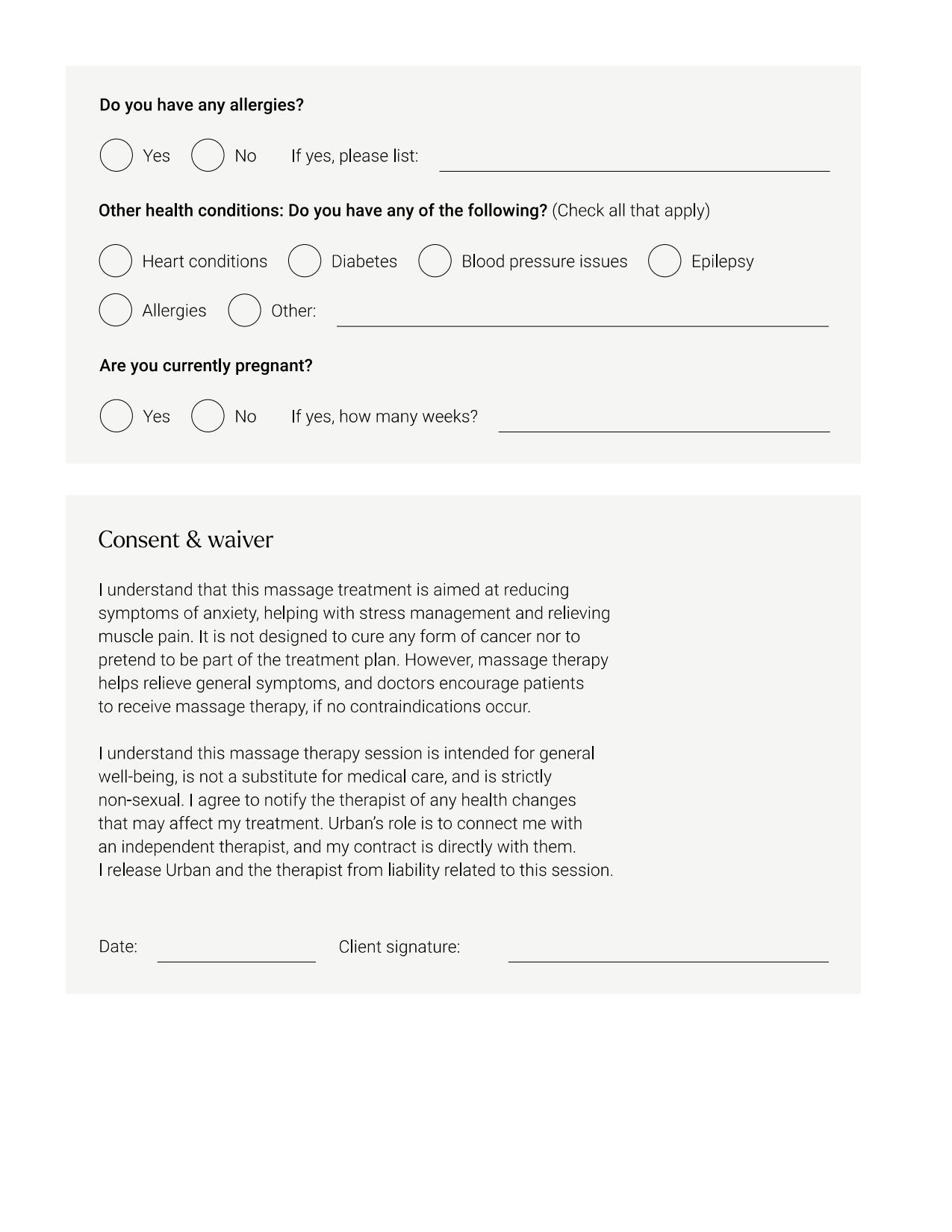 Do you have any allergies?

Yes No If yes, please list:

Other health conditions: Do you have any of the following? (Check all that apply)

Heart conditions Diabetes Blood pressure issues Epilepsy

Allergies Other:

Are you currently pregnant?

Yes No If yes, how many weeks?

Consent & waiver

I understand that this massage treatment is aimed at reducing symptoms of anxiety, helping with stress management and relieving muscle pain. It is not designed to cure any form of cancer nor to pretend to be part of the treatment plan. However, massage therapy helps relieve general symptoms, and doctors encourage patients to receive massage therapy, if no contraindications occur.

I understand this massage therapy session is intended for general well-being, is not a substitute for medical care, and is strictly non-sexual. I agree to notify the therapist of any health changes that may affect my treatment. Urban's role is to connect me with an independent therapist, and my contract is directly with them. I release Urban and the therapist from liability related to this session.

Date: Client signature: